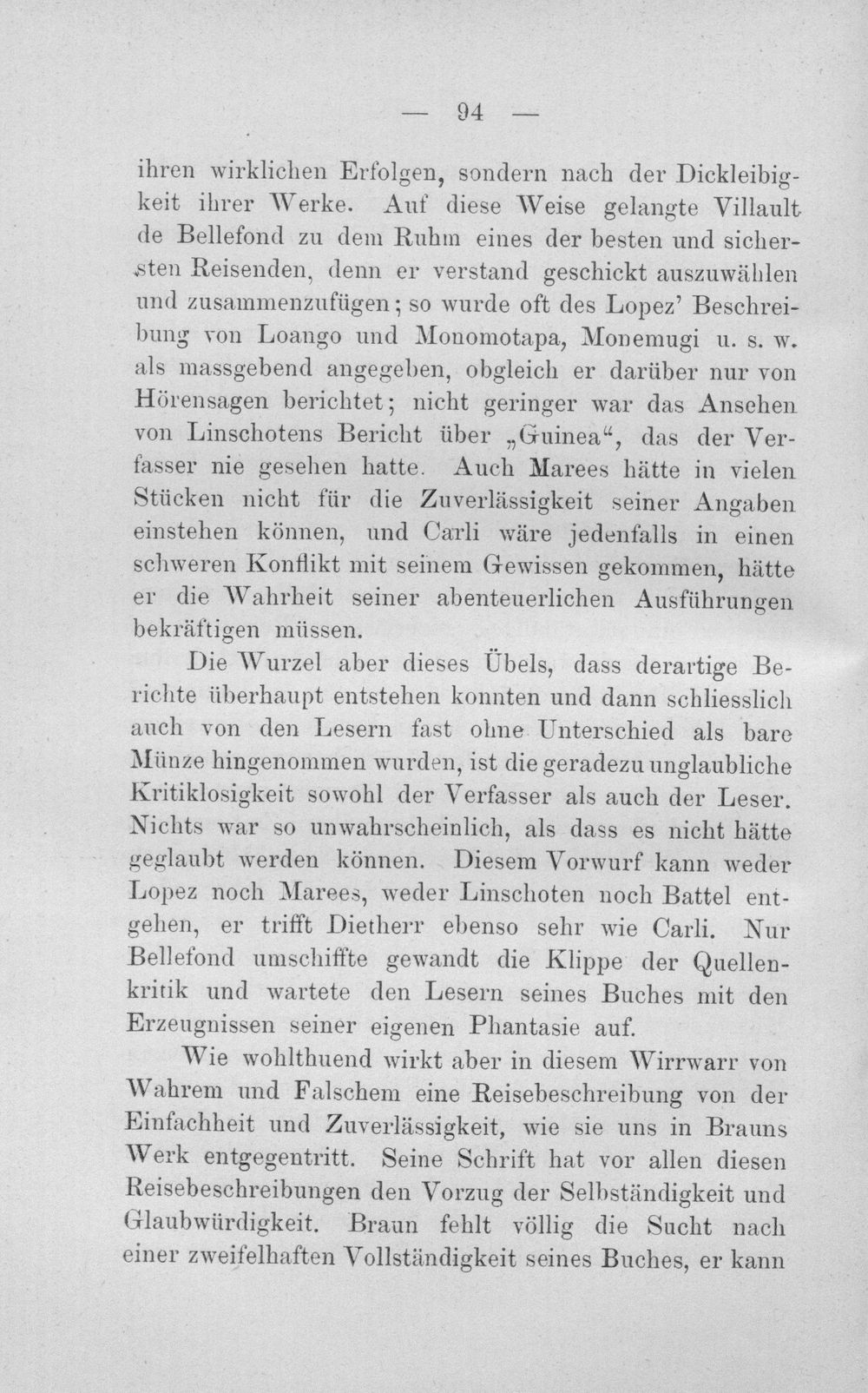 — 94 —

ihren wirklichen Erfolgen, sondern nach der Dickleibigkeit ihrer Werke. Auf diese Weise gelangte Villault de Bellefond zu dem Ruhm eines der besten und sichersten Reisenden, denn er verstand geschickt auszuwählen und zusammenzufügen; so wurde oft des Lopez' Beschreibung von Loango und Monomotapa, Monemugi u. s. w. als massgebend angegeben, obgleich er darüber nur von Hörensagen berichtet; nicht geringer war das Ansehen von Linschotens Bericht über „Guinea“, das der Verfasser nie gesehen hatte. Auch Marees hätte in vielen Stücken nicht für die Zuverlässigkeit seiner Angaben einstehen können, und Carli wäre jedenfalls in einen schweren Konflikt mit seinem Gewissen gekommen, hätte er die Wahrheit seiner abenteuerlichen Ausführungen bekräftigen müssen.

Die Wurzel aber dieses Übels, dass derartige Berichte überhaupt entstehen konnten und dann schliesslich auch von den Lesern fast ohne Unterschied als bare Münze hingenommen wurden, ist die geradezu unglaubliche Kritiklosigkeit sowohl der Verfasser als auch der Leser. Nichts war so unwahrscheinlich, als dass es nicht hätte geglaubt werden können. Diesem Vorwurf kann weder Lopez noch Marees, weder Linschoten noch Battel entgehen, er trifft Dietherr ebenso sehr wie Carli. Nur Bellefond umschiffte gewandt die Klippe der Quellenkritik und wartete den Lesern seines Buches mit den Erzeugnissen seiner eigenen Phantasie auf.

Wie wohlthuend wirkt aber in diesem Wirrwarr von Wahrem und Falschem eine Reisebeschreibung von der Einfachheit und Zuverlässigkeit, wie sie uns in Brauns Werk entgegentritt. Seine Schrift hat vor allen diesen Reisebeschreibungen den Vorzug der Selbständigkeit und Glaubwürdigkeit. Braun fehlt völlig die Sucht nach einer zweifelhaften Vollständigkeit seines Buches, er kann